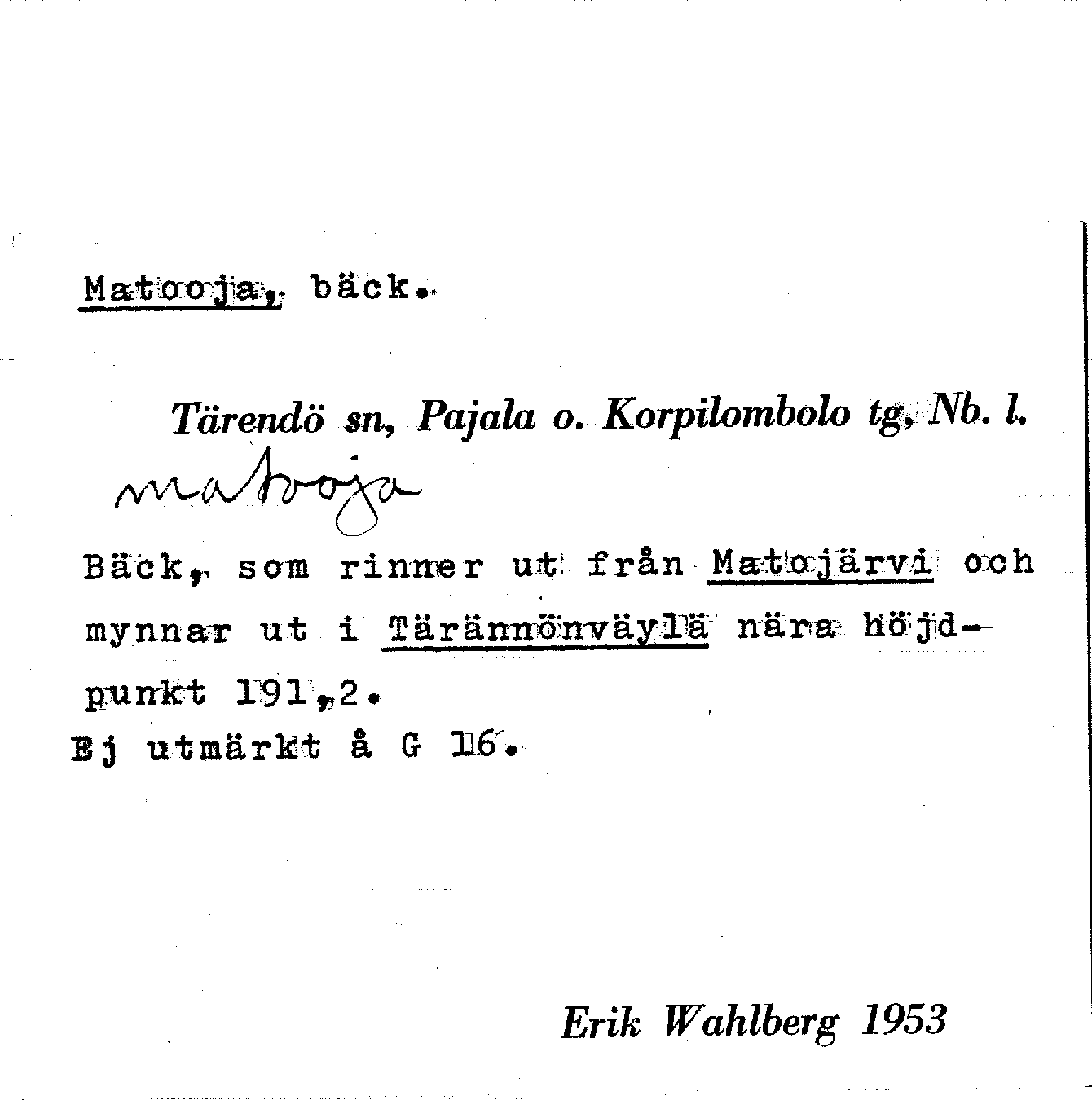 Matooja, bäck.

Tärendö sn, Pajala o. Korpilombolo tg, Nb. l.

matooja

Bäck, som rinner ut från Matojärvi och mynnar ut i Tärännönväylä nära höjdpunkt 191,2.

Ej utmärkt å G 16.

Erik Wahlberg 1953